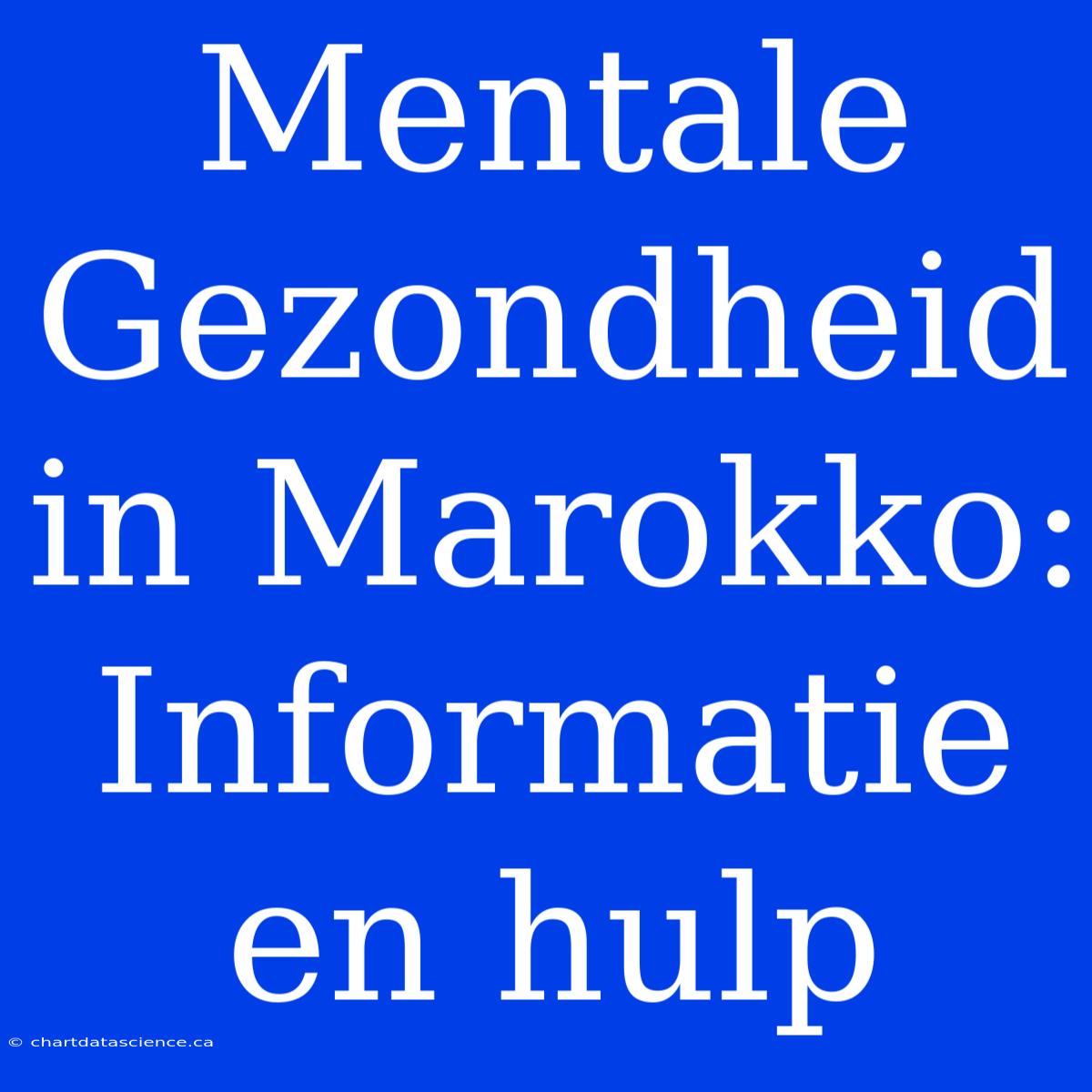 Mentale Gezondheid in Marokko: Informatie en hulp

© chartdatascience.ca